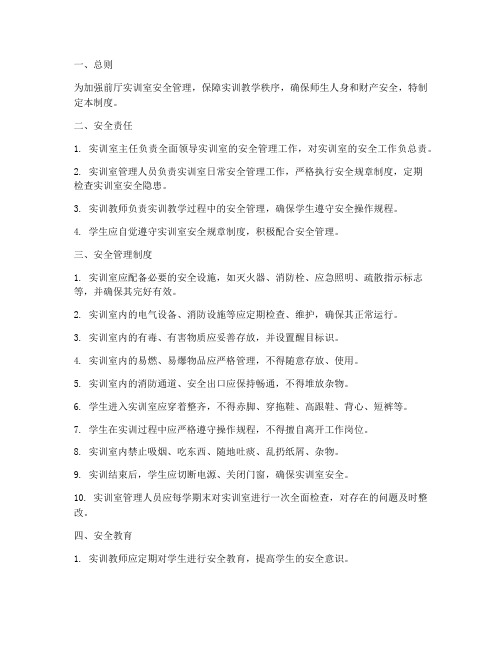 一、总则

为加强前厅实训室安全管理，保障实训教学秩序，确保师生人身和财产安全，特制定本制度。

二、安全责任

1. 实训室主任负责全面领导实训室的安全管理工作，对实训室的安全工作负总责。

2. 实训室管理人员负责实训室日常安全管理工作，严格执行安全规章制度，定期检查实训室安全隐患。

3. 实训教师负责实训教学过程中的安全管理，确保学生遵守安全操作规程。

4. 学生应自觉遵守实训室安全规章制度，积极配合安全管理。

三、安全管理制度

1. 实训室应配备必要的安全设施，如灭火器、消防栓、应急照明、疏散指示标志等，并确保其完好有效。

2. 实训室内的电气设备、消防设施等应定期检查、维护，确保其正常运行。

3. 实训室内的有毒、有害物质应妥善存放，并设置醒目标识。

4. 实训室内的易燃、易爆物品应严格管理，不得随意存放、使用。

5. 实训室内的消防通道、安全出口应保持畅通，不得堆放杂物。

6. 学生进入实训室应穿着整齐，不得赤脚、穿拖鞋、高跟鞋、背心、短裤等。

7. 学生在实训过程中应严格遵守操作规程，不得擅自离开工作岗位。

8. 实训室内禁止吸烟、吃东西、随地吐痰、乱扔纸屑、杂物。

9. 实训结束后，学生应切断电源、关闭门窗，确保实训室安全。

10. 实训室管理人员应每学期末对实训室进行一次全面检查，对存在的问题及时整改。

四、安全教育

1. 实训教师应定期对学生进行安全教育，提高学生的安全意识。